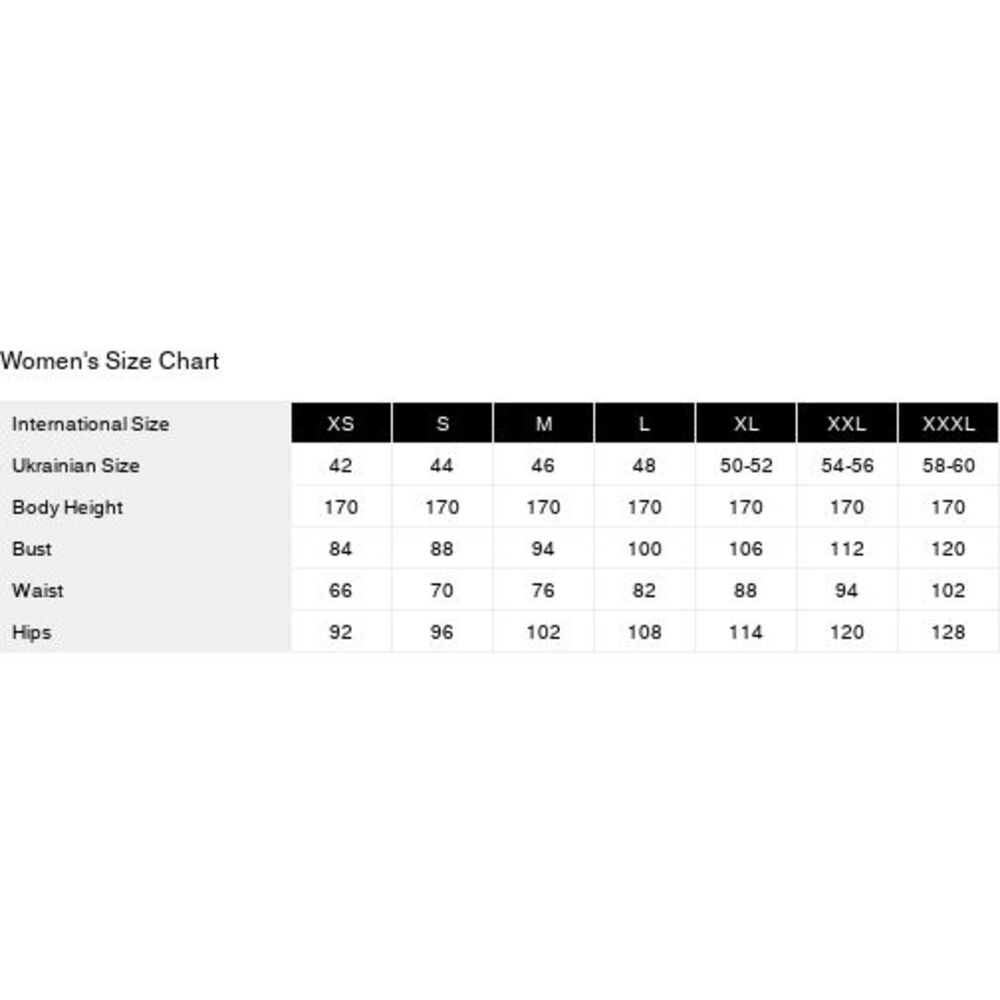 Women's Size Chart

| International Size | XS | S | M | L | XL | XXL | XXXL |
|---|---|---|---|---|---|---|---|
| Ukrainian Size | 42 | 44 | 46 | 48 | 50-52 | 54-56 | 58-60 |
| Body Height | 170 | 170 | 170 | 170 | 170 | 170 | 170 |
| Bust | 84 | 88 | 94 | 100 | 106 | 112 | 120 |
| Waist | 66 | 70 | 76 | 82 | 88 | 94 | 102 |
| Hips | 92 | 96 | 102 | 108 | 114 | 120 | 128 |